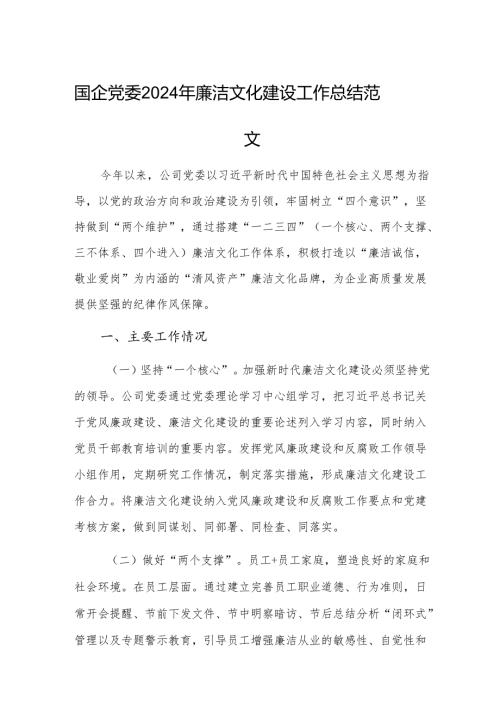 国企党委2024年廉洁文化建设工作总结范文

今年以来，公司党委以习近平新时代中国特色社会主义思想为指导，以党的政治方向和政治建设为引领，牢固树立“四个意识”，坚持做到“两个维护”，通过搭建“一二三四”（一个核心、两个支撑、三不体系、四个进入）廉洁文化工作体系，积极打造以“廉洁诚信，敬业爱岗”为内涵的“清风资产”廉洁文化品牌，为企业高质量发展提供坚强的纪律作风保障。

一、主要工作情况

（一）坚持“一个核心”。加强新时代廉洁文化建设必须坚持党的领导。公司党委通过党委理论学习中心组学习，把习近平总书记关于党风廉政建设、廉洁文化建设的重要论述列入学习内容，同时纳入党员干部教育培训的重要内容。发挥党风廉政建设和反腐败工作领导小组作用，定期研究工作情况，制定落实措施，形成廉洁文化建设工作合力。将廉洁文化建设纳入党风廉政建设和反腐败工作要点和党建考核方案，做到同谋划、同部署、同检查、同落实。

（二）做好“两个支撑”。员工+员工家庭，塑造良好的家庭和社会环境。在员工层面。通过建立完善员工职业道德、行为准则，日常开会提醒、节前下发文件、节中明察暗访、节后总结分析“闭环式”管理以及专题警示教育，引导员工增强廉洁从业的敏感性、自觉性和